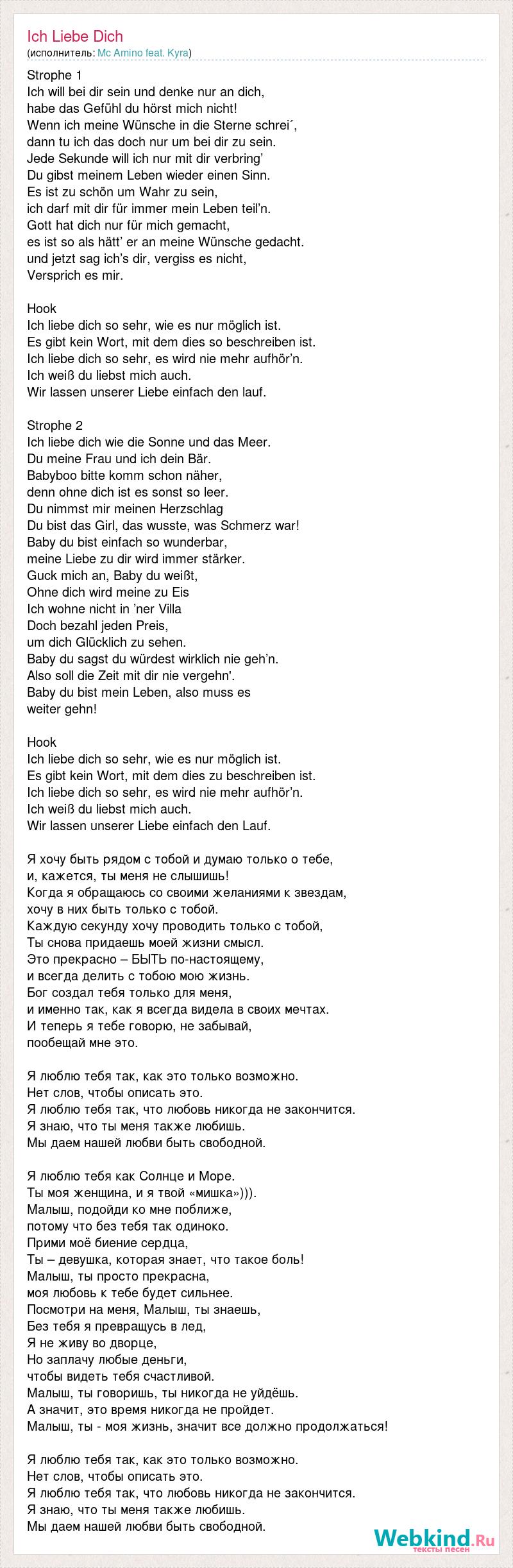 Ich Liebe Dich
(исполнитель: Mc Amino feat. Kyra)

Strophe 1
Ich will bei dir sein und denke nur an dich,
habe das Gefühl du hörst mich nicht!
Wenn ich meine Wünsche in die Sterne schrei´,
dann tu ich das doch nur um bei dir zu sein.
Jede Sekunde will ich nur mit dir verbring'
Du gibst meinem Leben wieder einen Sinn.
Es ist zu schön um Wahr zu sein,
ich darf mit dir für immer mein Leben teil'n.
Gott hat dich nur für mich gemacht,
es ist so als hätt' er an meine Wünsche gedacht.
und jetzt sag ich's dir, vergiss es nicht,
Versprich es mir.

Hook
Ich liebe dich so sehr, wie es nur möglich ist.
Es gibt kein Wort, mit dem dies so beschreiben ist.
Ich liebe dich so sehr, es wird nie mehr aufhör'n.
Ich weiß du liebst mich auch.
Wir lassen unserer Liebe einfach den lauf.

Strophe 2
Ich liebe dich wie die Sonne und das Meer.
Du meine Frau und ich dein Bär.
Babyboo bitte komm schon näher,
denn ohne dich ist es sonst so leer.
Du nimmst mir meinen Herzschlag
Du bist das Girl, das wusste, was Schmerz war!
Baby du bist einfach so wunderbar,
meine Liebe zu dir wird immer stärker.
Guck mich an, Baby du weißt,
Ohne dich wird meine zu Eis
Ich wohne nicht in 'ner Villa
Doch bezahl jeden Preis,
um dich Glücklich zu sehen.
Baby du sagst du würdest wirklich nie geh'n.
Also soll die Zeit mit dir nie vergehn'.
Baby du bist mein Leben, also muss es weiter gehn!

Hook
Ich liebe dich so sehr, wie es nur möglich ist.
Es gibt kein Wort, mit dem dies zu beschreiben ist.
Ich liebe dich so sehr, es wird nie mehr aufhör'n.
Ich weiß du liebst mich auch.
Wir lassen unserer Liebe einfach den Lauf.

Я хочу быть рядом с тобой и думаю только о тебе,
и, кажется, ты меня не слышишь!
Когда я обращаюсь со своими желаниями к звездам,
хочу в них быть только с тобой.
Каждую секунду хочу проводить только с тобой,
Ты снова придаешь моей жизни смысл.
Это прекрасно – БЫТЬ по-настоящему,
и всегда делить с тобою мою жизнь.
Бог создал тебя только для меня,
и именно так, как я всегда видела в своих мечтах.
И теперь я тебе говорю, не забывай,
пообещай мне это.

Я люблю тебя так, как это только возможно.
Нет слов, чтобы описать это.
Я люблю тебя так, что любовь никогда не закончится.
Я знаю, что ты меня также любишь.
Мы даем нашей любви быть свободной.

Я люблю тебя как Солнце и Море.
Ты моя женщина, и я твой «мишка»))).
Малыш, подойди ко мне поближе,
потому что без тебя так одиноко.
Прими моё биение сердца,
Ты – девушка, которая знает, что такое боль!
Малыш, ты просто прекрасна,
моя любовь к тебе будет сильнее.
Посмотри на меня, Малыш, ты знаешь,
Без тебя я превращусь в лед,
Я не живу во дворце,
Но заплачу любые деньги,
чтобы видеть тебя счастливой.
Малыш, ты говоришь, ты никогда не уйдёшь.
А значит, это время никогда не пройдет.
Малыш, ты - моя жизнь, значит все должно продолжаться!

Я люблю тебя так, как это только возможно.
Нет слов, чтобы описать это.
Я люблю тебя так, что любовь никогда не закончится.
Я знаю, что ты меня также любишь.
Мы даем нашей любви быть свободной.

Webkind.Ru
тексты песен